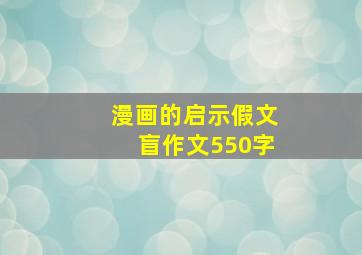 漫画的启示假文盲作文550字